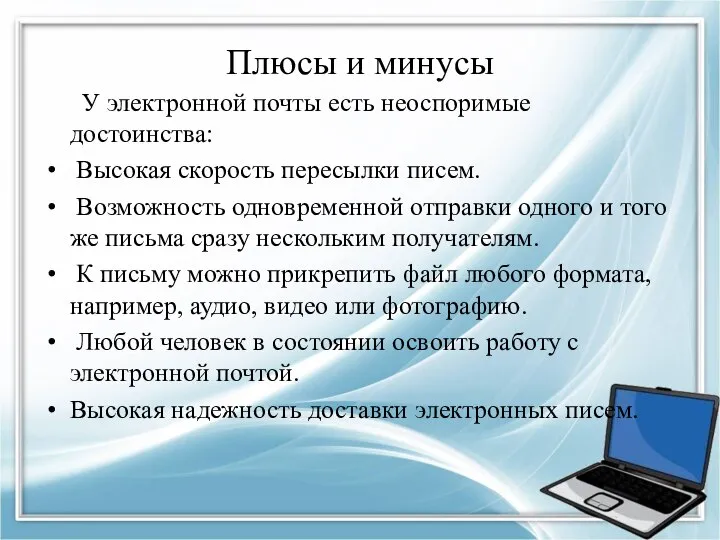 Плюсы и минусы

У электронной почты есть неоспоримые достоинства:

• Высокая скорость пересылки писем.
• Возможность одновременной отправки одного и того же письма сразу нескольким получателям.
• К письму можно прикрепить файл любого формата, например, аудио, видео или фотографию.
• Любой человек в состоянии освоить работу с электронной почтой.
• Высокая надежность доставки электронных писем.